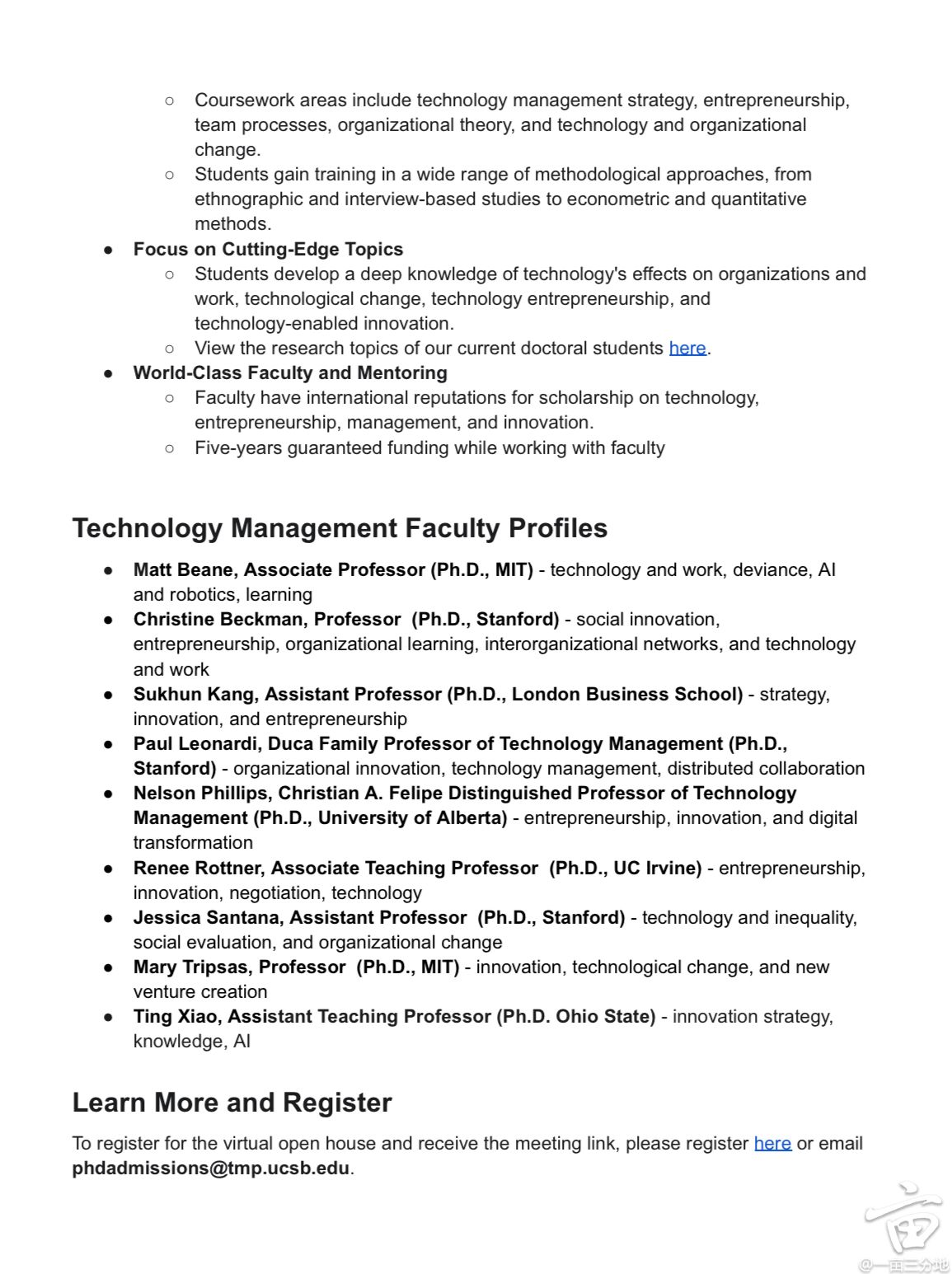 ○ Coursework areas include technology management strategy, entrepreneurship, team processes, organizational theory, and technology and organizational change.
○ Students gain training in a wide range of methodological approaches, from ethnographic and interview-based studies to econometric and quantitative methods.
● Focus on Cutting-Edge Topics
○ Students develop a deep knowledge of technology's effects on organizations and work, technological change, technology entrepreneurship, and technology-enabled innovation.
○ View the research topics of our current doctoral students here.
● World-Class Faculty and Mentoring
○ Faculty have international reputations for scholarship on technology, entrepreneurship, management, and innovation.
○ Five-years guaranteed funding while working with faculty

Technology Management Faculty Profiles

● Matt Beane, Associate Professor (Ph.D., MIT) - technology and work, deviance, AI and robotics, learning
● Christine Beckman, Professor (Ph.D., Stanford) - social innovation, entrepreneurship, organizational learning, interorganizational networks, and technology and work
● Sukhun Kang, Assistant Professor (Ph.D., London Business School) - strategy, innovation, and entrepreneurship
● Paul Leonardi, Duca Family Professor of Technology Management (Ph.D., Stanford) - organizational innovation, technology management, distributed collaboration
● Nelson Phillips, Christian A. Felipe Distinguished Professor of Technology Management (Ph.D., University of Alberta) - entrepreneurship, innovation, and digital transformation
● Renee Rottner, Associate Teaching Professor (Ph.D., UC Irvine) - entrepreneurship, innovation, negotiation, technology
● Jessica Santana, Assistant Professor (Ph.D., Stanford) - technology and inequality, social evaluation, and organizational change
● Mary Tripsas, Professor (Ph.D., MIT) - innovation, technological change, and new venture creation
● Ting Xiao, Assistant Teaching Professor (Ph.D. Ohio State) - innovation strategy, knowledge, AI

Learn More and Register

To register for the virtual open house and receive the meeting link, please register here or email phdadmissions@tmp.ucsb.edu.

@一亩三分地